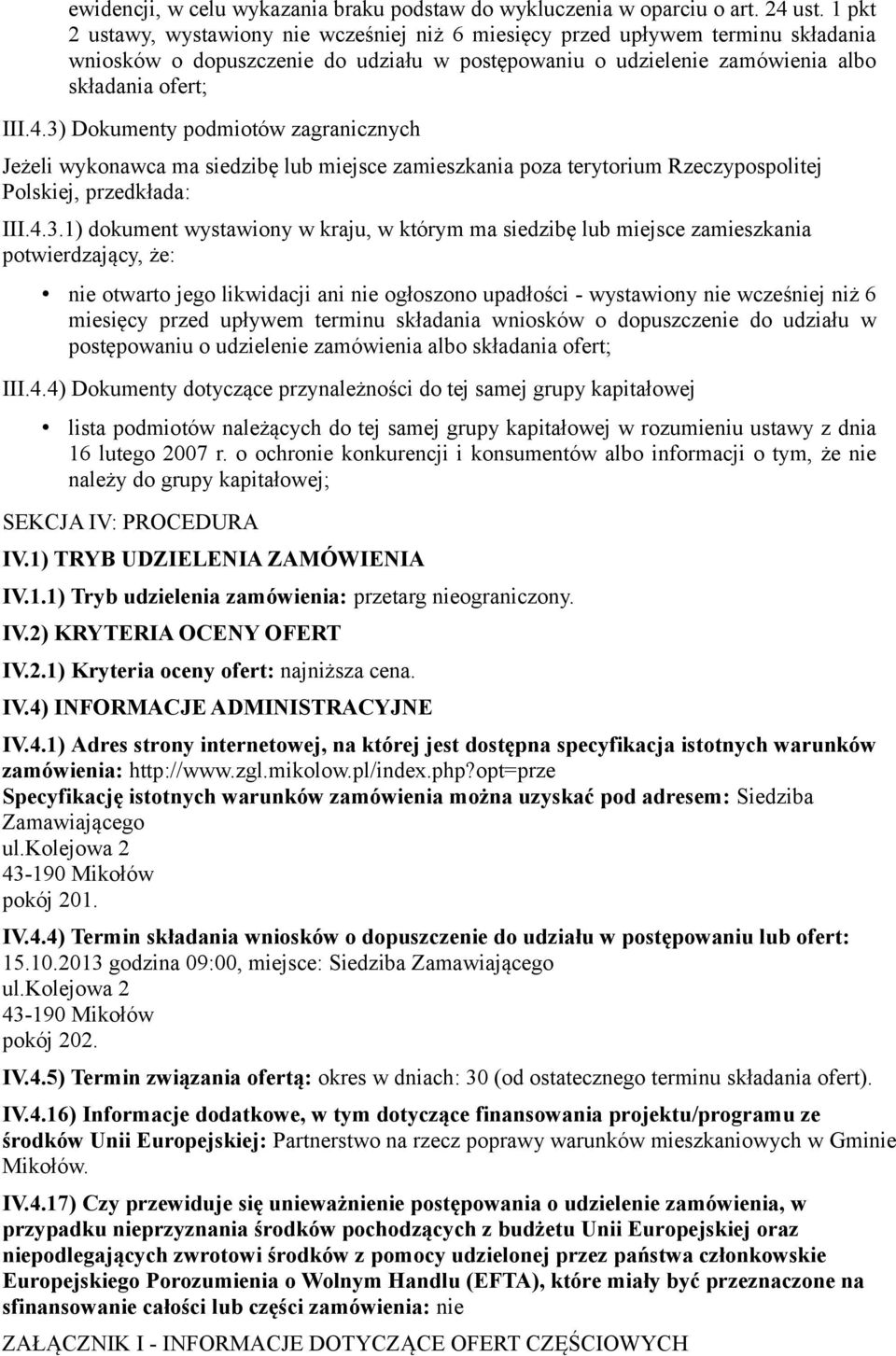 ewidencji, w celu wykazania braku podstaw do wykluczenia w oparciu o art. 24 ust. 1 pkt 2 ustawy, wystawiony nie wcześniej niż 6 miesięcy przed upływem terminu składania wniosków o dopuszczenie do udziału w postępowaniu o udzielenie zamówienia albo składania ofert;

III.4.3) Dokumenty podmiotów zagranicznych

Jeżeli wykonawca ma siedzibę lub miejsce zamieszkania poza terytorium Rzeczypospolitej Polskiej, przedkłada:

III.4.3.1) dokument wystawiony w kraju, w którym ma siedzibę lub miejsce zamieszkania potwierdzający, że:

• nie otwarto jego likwidacji ani nie ogłoszono upadłości - wystawiony nie wcześniej niż 6 miesięcy przed upływem terminu składania wniosków o dopuszczenie do udziału w postępowaniu o udzielenie zamówienia albo składania ofert;

III.4.4) Dokumenty dotyczące przynależności do tej samej grupy kapitałowej

• lista podmiotów należących do tej samej grupy kapitałowej w rozumieniu ustawy z dnia 16 lutego 2007 r. o ochronie konkurencji i konsumentów albo informacji o tym, że nie należy do grupy kapitałowej;

SEKCJA IV: PROCEDURA

IV.1) TRYB UDZIELENIA ZAMÓWIENIA

IV.1.1) Tryb udzielenia zamówienia: przetarg nieograniczony.

IV.2) KRYTERIA OCENY OFERT

IV.2.1) Kryteria oceny ofert: najniższa cena.

IV.4) INFORMACJE ADMINISTRACYJNE

IV.4.1) Adres strony internetowej, na której jest dostępna specyfikacja istotnych warunków zamówienia: http://www.zgl.mikolow.pl/index.php?opt=prze
Specyfikację istotnych warunków zamówienia można uzyskać pod adresem: Siedziba Zamawiającego
ul.Kolejowa 2
43-190 Mikołów
pokój 201.

IV.4.4) Termin składania wniosków o dopuszczenie do udziału w postępowaniu lub ofert: 15.10.2013 godzina 09:00, miejsce: Siedziba Zamawiającego
ul.Kolejowa 2
43-190 Mikołów
pokój 202.

IV.4.5) Termin związania ofertą: okres w dniach: 30 (od ostatecznego terminu składania ofert).

IV.4.16) Informacje dodatkowe, w tym dotyczące finansowania projektu/programu ze środków Unii Europejskiej: Partnerstwo na rzecz poprawy warunków mieszkaniowych w Gminie Mikołów.

IV.4.17) Czy przewiduje się unieważnienie postępowania o udzielenie zamówienia, w przypadku nieprzyznania środków pochodzących z budżetu Unii Europejskiej oraz niepodlegających zwrotowi środków z pomocy udzielonej przez państwa członkowskie Europejskiego Porozumienia o Wolnym Handlu (EFTA), które miały być przeznaczone na sfinansowanie całości lub części zamówienia: nie

ZAŁĄCZNIK I - INFORMACJE DOTYCZĄCE OFERT CZĘŚCIOWYCH